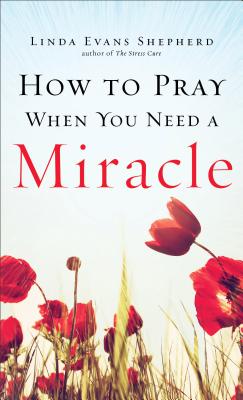 LINDA EVANS SHEPHERD
author of The Stress Cure

HOW TO PRAY
WHEN YOU NEED A
Miracle